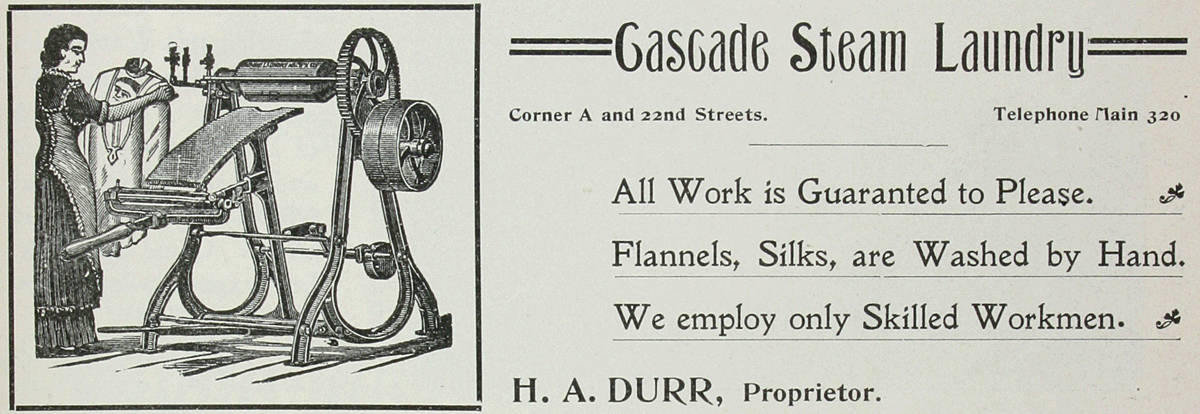 Cascade Steam Laundry

Corner A and 22nd Streets.

Telephone Main 320

All Work is Guaranted to Please.

Flannels, Silks, are Washed by Hand.

We employ only Skilled Workmen.

H. A. DURR, Proprietor.